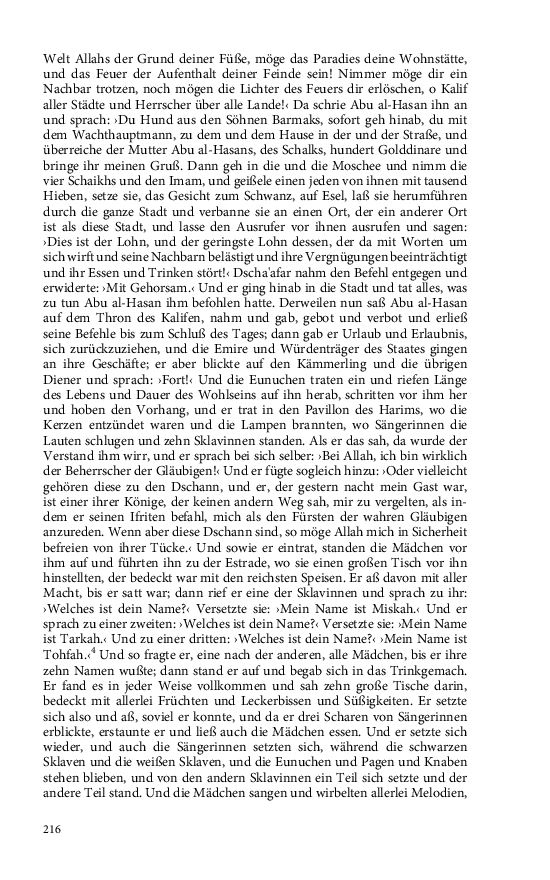 Welt Allahs der Grund deiner Füße, möge das Paradies deine Wohnstätte, und das Feuer der Aufenthalt deiner Feinde sein! Nimmer möge dir ein Nachbar trotzen, noch mögen die Lichter des Feuers dir erlöschen, o Kalif aller Städte und Herrscher über alle Lande!‹ Da schrie Abu al-Hasan ihn an und sprach: ›Du Hund aus den Söhnen Barmaks, sofort geh hinab, du mit dem Wachthauptmann, zu dem und dem Hause in der und der Straße, und überreiche der Mutter Abu al-Hasans, des Schalks, hundert Golddinare und bringe ihr meinen Gruß. Dann geh in die und die Moschee und nimm die vier Schaikhs und den Imam, und geißele einen jeden von ihnen mit tausend Hieben, setze sie, das Gesicht zum Schwanz, auf Esel, laß sie herumführen durch die ganze Stadt und verbanne sie an einen Ort, der ein anderer Ort ist als diese Stadt, und lasse den Ausrufer vor ihnen ausrufen und sagen: ›Dies ist der Lohn, und der geringste Lohn dessen, der da mit Worten um sich wirft und seine Nachbarn belästigt und ihre Vergnügungen beeinträchtigt und ihr Essen und Trinken stört!‹ Dscha'afar nahm den Befehl entgegen und erwiderte: ›Mit Gehorsam.‹ Und er ging hinab in die Stadt und tat alles, was zu tun Abu al-Hasan ihm befohlen hatte. Derweilen nun saß Abu al-Hasan auf dem Thron des Kalifen, nahm und gab, gebot und verbot und erließ seine Befehle bis zum Schluß des Tages; dann gab er Urlaub und Erlaubnis, sich zurückzuziehen, und die Emire und Würdenträger des Staates gingen an ihre Geschäfte; er aber blickte auf den Kämmerling und die übrigen Diener und sprach: ›Fort!‹ Und die Eunuchen traten ein und riefen Länge des Lebens und Dauer des Wohlseins auf ihn herab, schritten vor ihm her und hoben den Vorhang, und er trat in den Pavillon des Harims, wo die Kerzen entzündet waren und die Lampen brannten, wo Sängerinnen die Lauten schlugen und zehn Sklavinnen standen. Als er das sah, da wurde der Verstand ihm wirr, und er sprach bei sich selber: ›Bei Allah, ich bin wirklich der Beherrscher der Gläubigen!‹ Und er fügte sogleich hinzu: ›Oder vielleicht gehören diese zu den Dschann, und er, der gestern nacht mein Gast war, ist einer ihrer Könige, der keinen andern Weg sah, mir zu vergelten, als indem er seinen Ifriten befahl, mich als den Fürsten der wahren Gläubigen anzureden. Wenn aber diese Dschann sind, so möge Allah mich in Sicherheit befreien von ihrer Tücke.‹ Und sowie er eintrat, standen die Mädchen vor ihm auf und führten ihn zu der Estrade, wo sie einen großen Tisch vor ihn hinstellten, der bedeckt war mit den reichsten Speisen. Er aß davon mit aller Macht, bis er satt war; dann rief er eine der Sklavinnen und sprach zu ihr: ›Welches ist dein Name?‹ Versetzte sie: ›Mein Name ist Miskah.‹ Und er sprach zu einer zweiten: ›Welches ist dein Name?‹ Versetzte sie: ›Mein Name ist Tarkah.‹ Und zu einer dritten: ›Welches ist dein Name?‹ ›Mein Name ist Tohfah.‹$^4$ Und so fragte er, eine nach der anderen, alle Mädchen, bis er ihre zehn Namen wußte; dann stand er auf und begab sich in das Trinkgemach. Er fand es in jeder Weise vollkommen und sah zehn große Tische darin, bedeckt mit allerlei Früchten und Leckerbissen und Süßigkeiten. Er setzte sich also und aß, soviel er konnte, und da er drei Scharen von Sängerinnen erblickte, erstaunte er und ließ auch die Mädchen essen. Und er setzte sich wieder, und auch die Sängerinnen setzten sich, während die schwarzen Sklaven und die weißen Sklaven, und die Eunuchen und Pagen und Knaben stehen blieben, und von den andern Sklavinnen ein Teil sich setzte und der andere Teil stand. Und die Mädchen sangen und wirbelten allerlei Melodien,

216